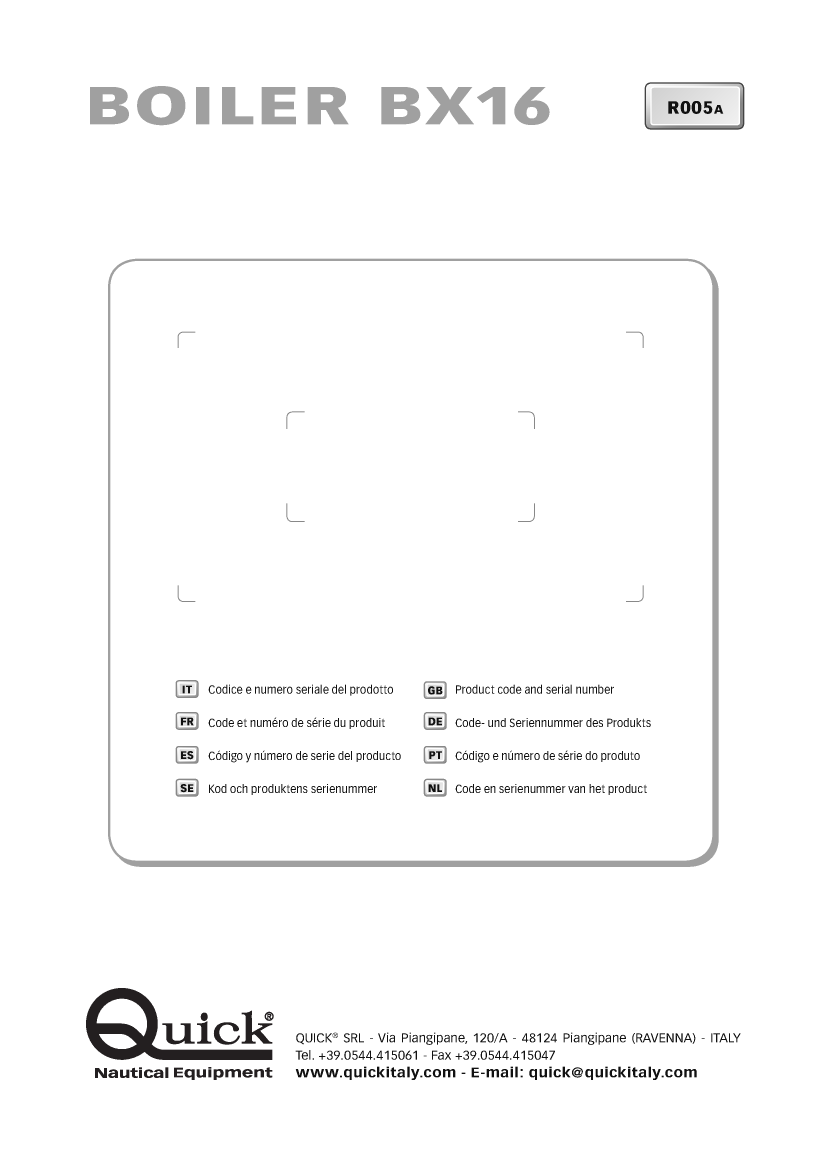 BOILER BX16

R005A

IT Codice e numero seriale del prodotto

FR Code et numéro de série du produit

ES Código y número de serie del producto

SE Kod och produktens serienummer

GB Product code and serial number

DE Code- und Seriennummer des Produkts

PT Código e número de série do produto

NL Code en serienummer van het product

Quick®
Nautical Equipment

QUICK® SRL - Via Piangipane, 120/A - 48124 Piangipane (RAVENNA) - ITALY
Tel. +39.0544.415061 - Fax +39.0544.415047
www.quickitaly.com - E-mail: quick@quickitaly.com